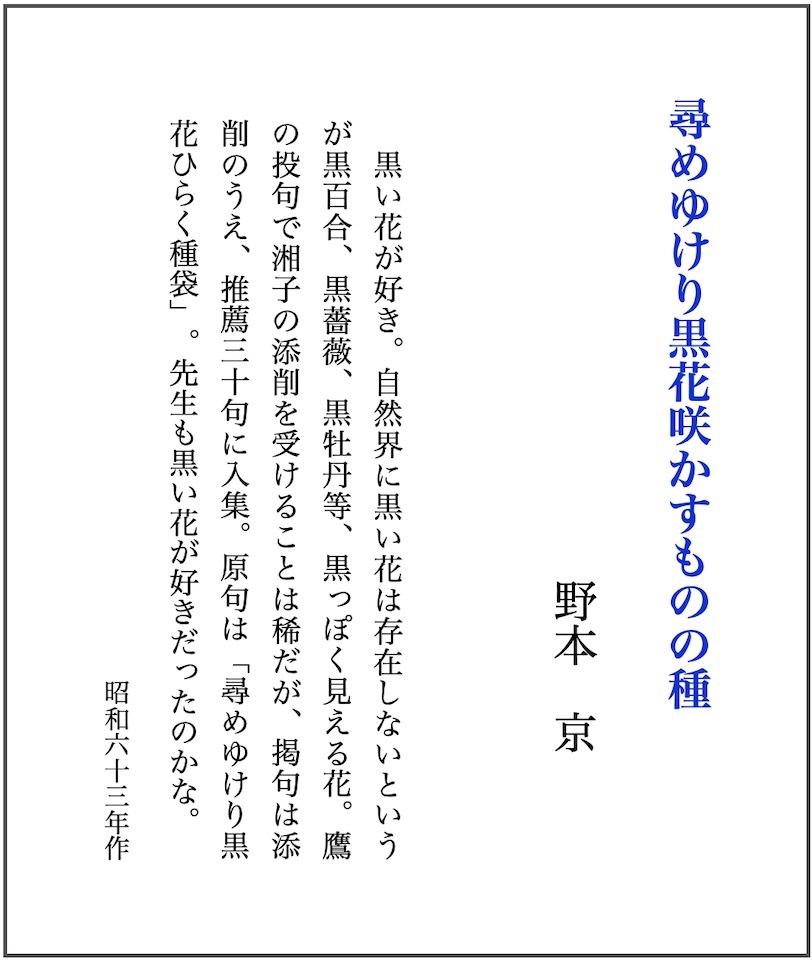 尋めゆけり黒花咲かすものの種

野本　京

黒い花が好き。自然界に黒い花は存在しないというが黒百合、黒薔薇、黒牡丹等、黒っぽく見える花。鷹の投句で湘子の添削を受けることは稀だが、掲句は添削のうえ、推薦三十句に入集。原句は「尋めゆけり黒花ひらく種袋」。先生も黒い花が好きだったのかな。

昭和六十三年作